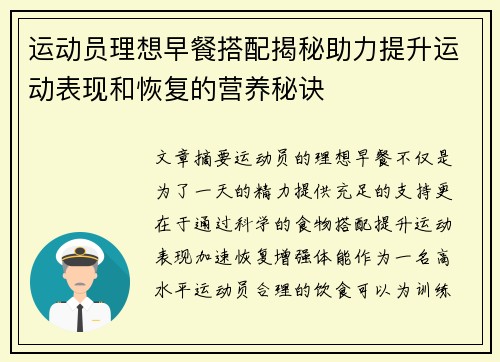 运动员理想早餐搭配揭秘助力提升运动表现和恢复的营养秘诀

文章摘要运动员的理想早餐不仅是为了一天的精力提供充足的支持更在于通过科学的食物搭配提升运动表现加速恢复增强体能作为一名高水平运动员合理的饮食可以为训练